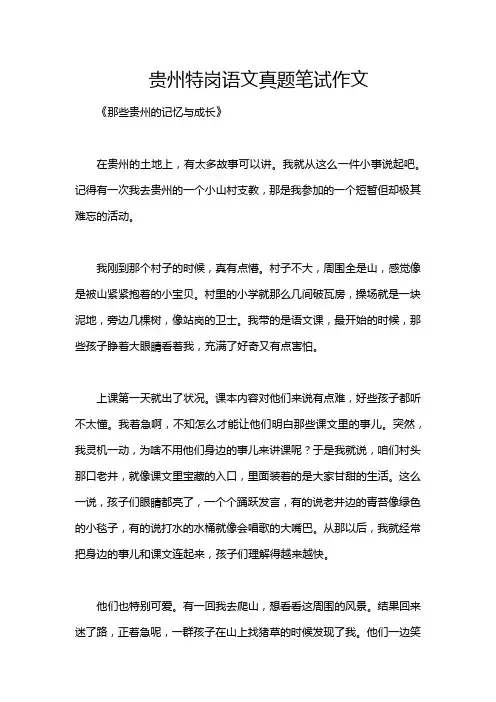 贵州特岗语文真题笔试作文

《那些贵州的记忆与成长》

在贵州的土地上，有太多故事可以讲。我就从这么一件小事说起吧。记得有一次我去贵州的一个小山村支教，那是我参加的一个短暂但却极其难忘的活动。

我刚到那个村子的时候，真有点懵。村子不大，周围全是山，感觉像是被山紧紧抱着的小宝贝。村里的小学就那么几间破瓦房，操场就是一块泥地，旁边几棵树，像站岗的卫士。我带的是语文课，最开始的时候，那些孩子睁着大眼睛看着我，充满了好奇又有点害怕。

上课第一天就出了状况。课本内容对他们来说有点难，好些孩子都听不太懂。我着急啊，不知怎么才能让他们明白那些课文里的事儿。突然，我灵机一动，为啥不用他们身边的事儿来讲课呢？于是我就说，咱们村头那口老井，就像课文里宝藏的入口，里面装着的是大家甘甜的生活。这么一说，孩子们眼睛都亮了，一个个踊跃发言，有的说老井边的青苔像绿色的小毯子，有的说打水的水桶就像会唱歌的大嘴巴。从那以后，我就经常把身边的事儿和课文连起来，孩子们理解得越来越快。

他们也特别可爱。有一回我去爬山，想看看这周围的风景。结果回来迷了路，正着急呢，一群孩子在山上找猪草的时候发现了我。他们一边笑